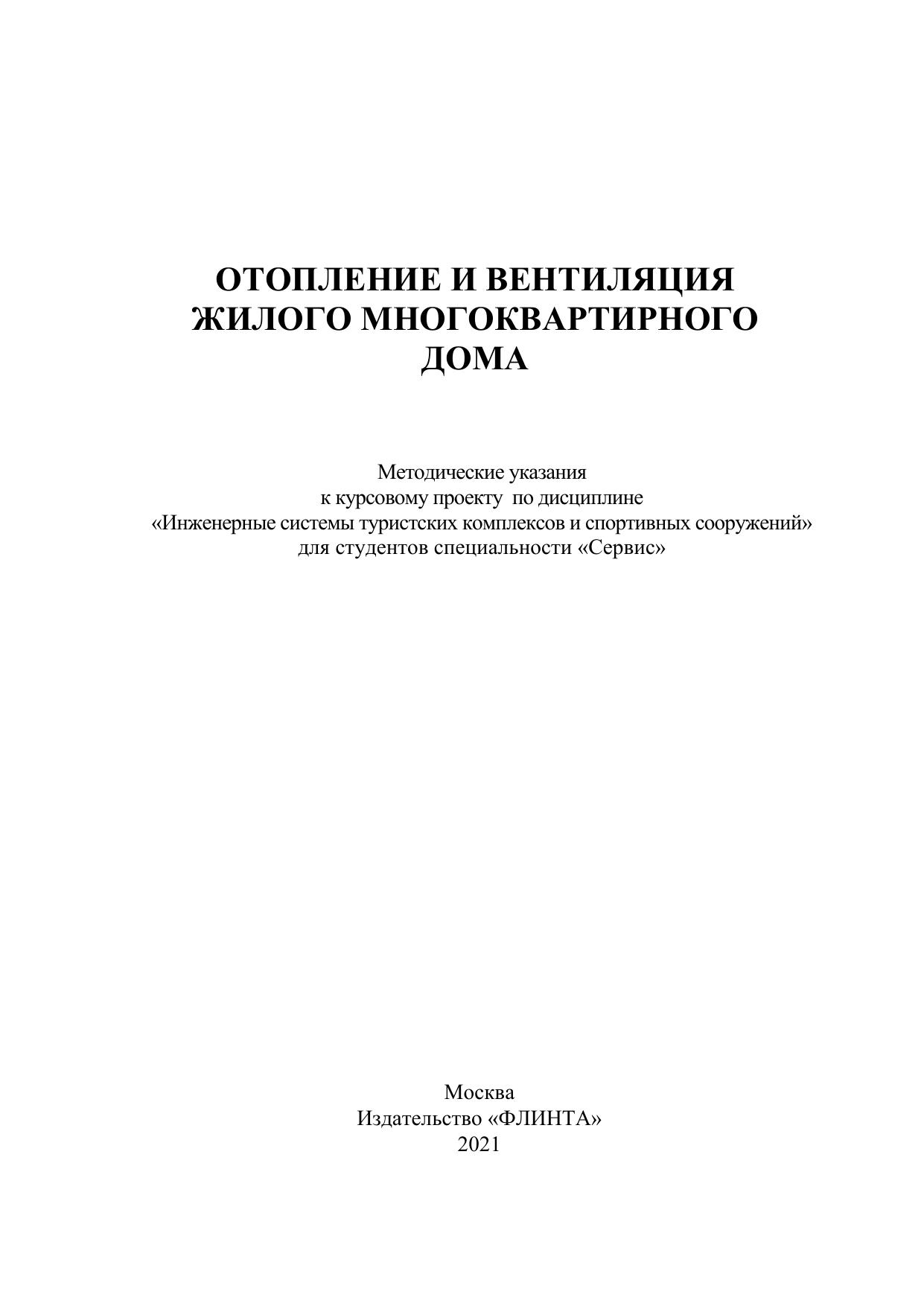 ОТОПЛЕНИЕ И ВЕНТИЛЯЦИЯ ЖИЛОГО МНОГОКВАРТИРНОГО ДОМА

Методические указания
к курсовому проекту по дисциплине
«Инженерные системы туристских комплексов и спортивных сооружений»
для студентов специальности «Сервис»

Москва
Издательство «ФЛИНТА»
2021